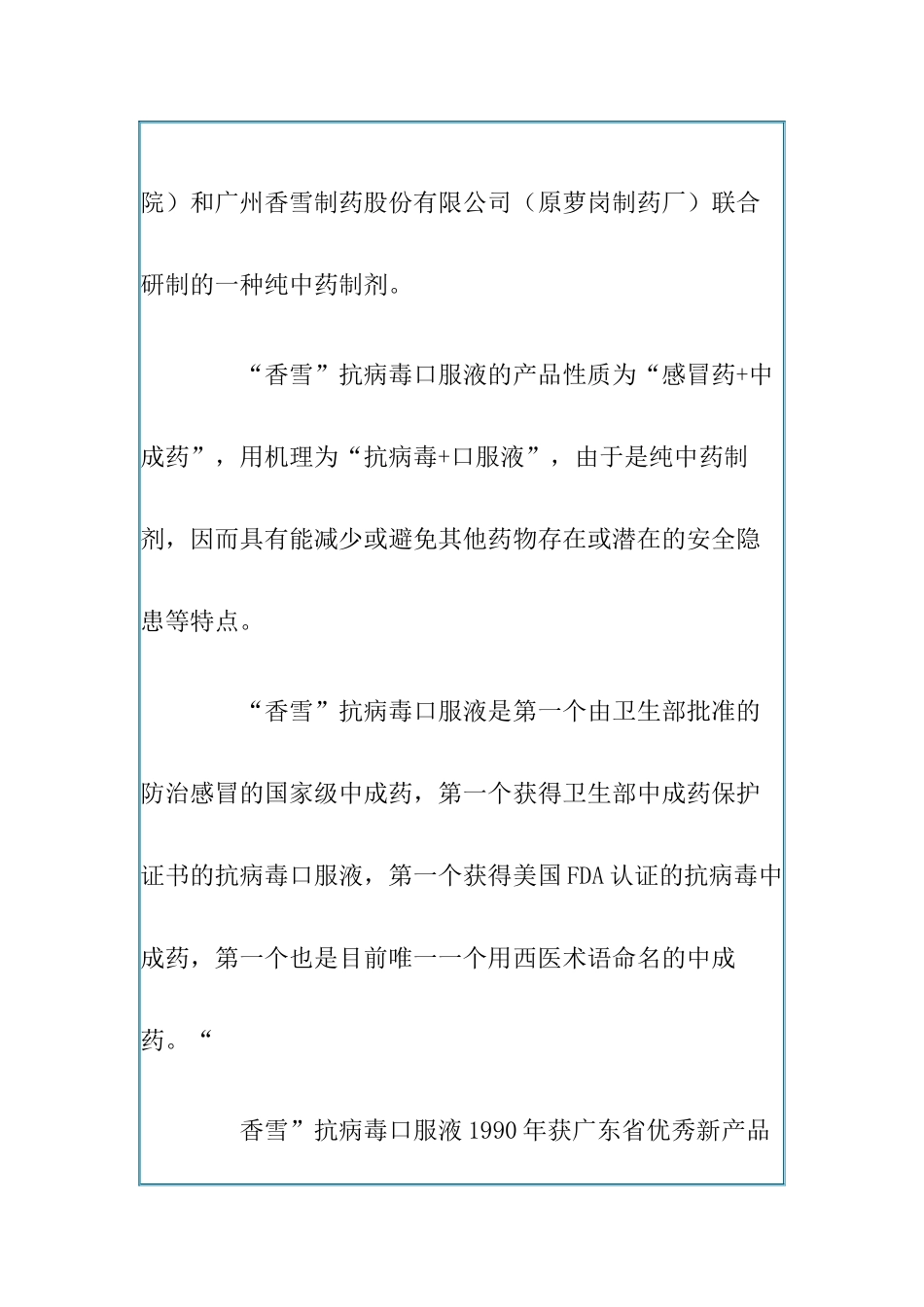 院）和广州香雪制药股份有限公司（原萝岗制药厂）联合研制的一种纯中药制剂。

“香雪”抗病毒口服液的产品性质为“感冒药+中成药”，用机理为“抗病毒+口服液”，由于是纯中药制剂，因而具有能减少或避免其他药物存在或潜在的安全隐患等特点。

“香雪”抗病毒口服液是第一个由卫生部批准的防治感冒的国家级中成药，第一个获得卫生部中成药保护证书的抗病毒口服液，第一个获得美国FDA认证的抗病毒中成药，第一个也是目前唯一一个用西医术语命名的中成药。“

香雪”抗病毒口服液1990年获广东省优秀新产品